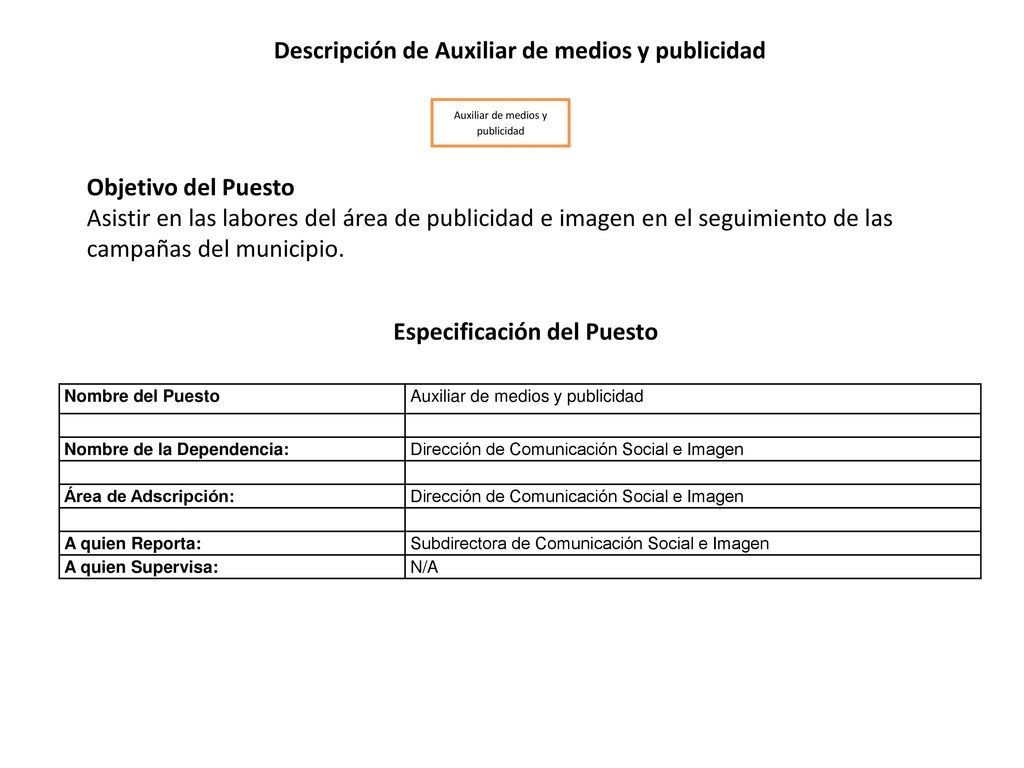 Descripción de Auxiliar de medios y publicidad

Auxiliar de medios y publicidad

Objetivo del Puesto
Asistir en las labores del área de publicidad e imagen en el seguimiento de las campañas del municipio.

Especificación del Puesto

| Nombre del Puesto | Auxiliar de medios y publicidad |
|---|---|
| | |
| Nombre de la Dependencia: | Dirección de Comunicación Social e Imagen |
| | |
| Área de Adscripción: | Dirección de Comunicación Social e Imagen |
| | |
| A quien Reporta: | Subdirectora de Comunicación Social e Imagen |
| A quien Supervisa: | N/A |